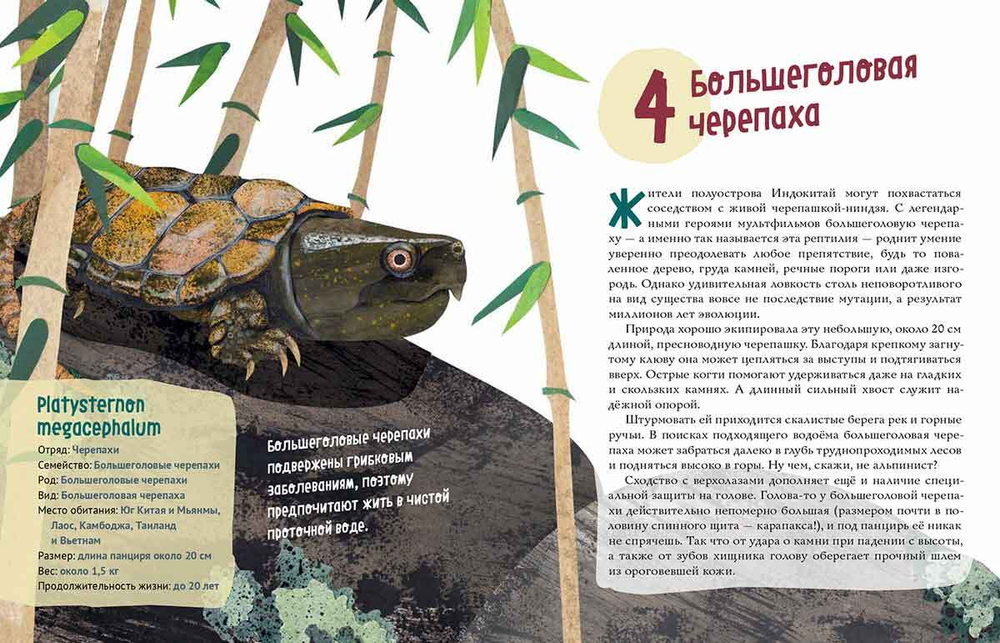 4 Большеголовая черепаха

Жители полуострова Индокитай могут похвастаться соседством с живой черепашкой-ниндзя. С легендарными героями мультфильмов большеголовую черепаху — а именно так называется эта рептилия — роднит умение уверенно преодолевать любое препятствие, будь то поваленное дерево, груда камней, речные пороги или даже изгородь. Однако удивительная ловкость столь неповоротливого на вид существа вовсе не последствие мутации, а результат миллионов лет эволюции.

Природа хорошо экипировала эту небольшую, около 20 см длиной, пресноводную черепашку. Благодаря крепкому загнутому клюву она может цепляться за выступы и подтягиваться вверх. Острые когти помогают удерживаться даже на гладких и скользких камнях. А длинный сильный хвост служит надёжной опорой.

Штурмовать ей приходится скалистые берега рек и горные ручьи. В поисках подходящего водоёма большеголовая черепаха может забраться далеко в глубь труднопроходимых лесов и подняться высоко в горы. Ну чем, скажи, не альпинист?

Сходство с верхолазами дополняет ещё и наличие специальной защиты на голове. Голова-то у большеголовой черепахи действительно непомерно большая (размером почти в половину спинного щита — карапакса!), и под панцирь её никак не спрячешь. Так что от удара о камни при падении с высоты, а также от зубов хищника голову оберегает прочный шлем из ороговевшей кожи.

Platysternon megacephalum
Отряд: Черепахи
Семейство: Большеголовые черепахи
Род: Большеголовые черепахи
Вид: Большеголовая черепаха
Место обитания: Юг Китая и Мьянмы, Лаос, Камбоджа, Таиланд и Вьетнам
Размер: длина панциря около 20 см
Вес: около 1,5 кг
Продолжительность жизни: до 20 лет

Большеголовые черепахи подвержены грибковым заболеваниям, поэтому предпочитают жить в чистой проточной воде.